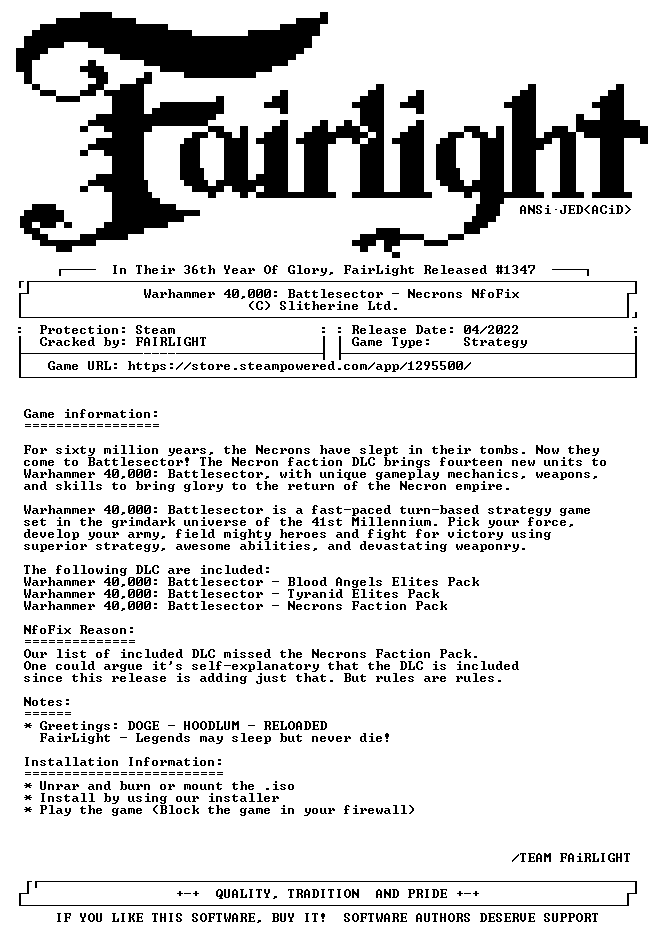 Fairlight

ANSi·JED<ACiD>

In Their 36th Year Of Glory, FairLight Released #1347

Warhammer 40,000: Battlesector - Necrons NfoFix
(C) Slitherine Ltd.

Protection: Steam
Cracked by: FAIRLIGHT

Release Date: 04/2022
Game Type: Strategy

Game URL: https://store.steampowered.com/app/1295500/

Game information:
=================

For sixty million years, the Necrons have slept in their tombs. Now they come to Battlesector! The Necron faction DLC brings fourteen new units to Warhammer 40,000: Battlesector, with unique gameplay mechanics, weapons, and skills to bring glory to the return of the Necron empire.

Warhammer 40,000: Battlesector is a fast-paced turn-based strategy game set in the grimdark universe of the 41st Millennium. Pick your force, develop your army, field mighty heroes and fight for victory using superior strategy, awesome abilities, and devastating weaponry.

The following DLC are included:
Warhammer 40,000: Battlesector - Blood Angels Elites Pack
Warhammer 40,000: Battlesector - Tyranid Elites Pack
Warhammer 40,000: Battlesector - Necrons Faction Pack

NfoFix Reason:
==============
Our list of included DLC missed the Necrons Faction Pack.
One could argue it's self-explanatory that the DLC is included since this release is adding just that. But rules are rules.

Notes:
======
* Greetings: DOGE - HOODLUM - RELOADED
  FairLight - Legends may sleep but never die!

Installation Information:
=========================
* Unrar and burn or mount the .iso
* Install by using our installer
* Play the game (Block the game in your firewall)

/TEAM FAiRLIGHT

+-+ QUALITY, TRADITION AND PRIDE +-+

IF YOU LIKE THIS SOFTWARE, BUY IT! SOFTWARE AUTHORS DESERVE SUPPORT